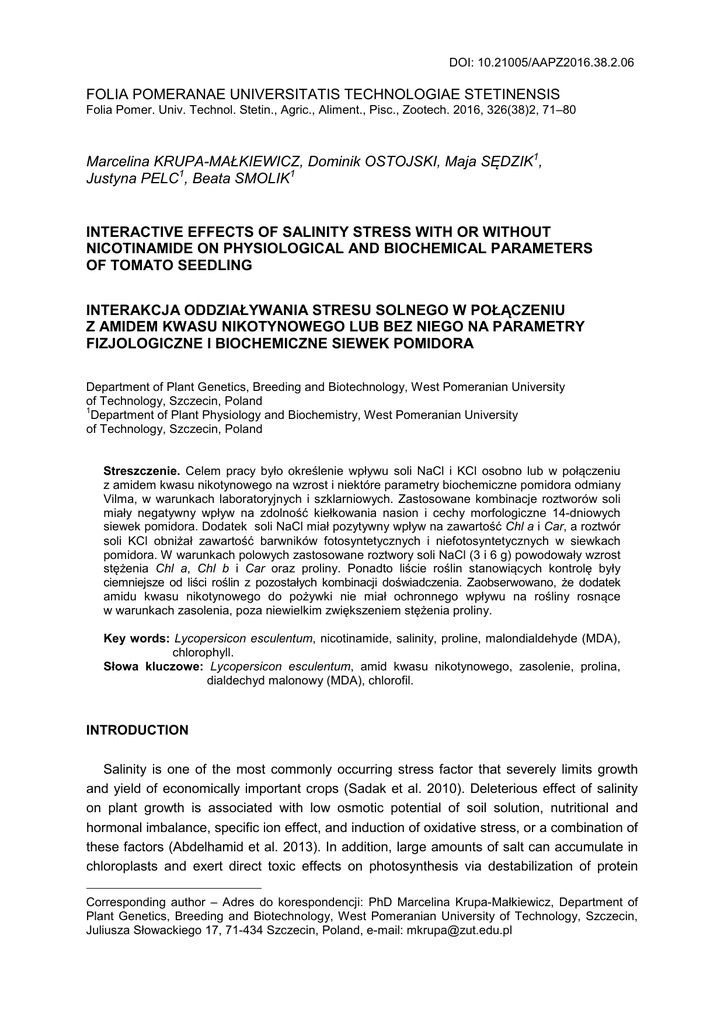 DOI: 10.21005/AAPZ2016.38.2.06

FOLIA POMERANAE UNIVERSITATIS TECHNOLOGIAE STETINENSIS
Folia Pomer. Univ. Technol. Stetin., Agric., Aliment., Pisc., Zootech. 2016, 326(38)2, 71–80

Marcelina KRUPA-MAŁKIEWICZ, Dominik OSTOJSKI, Maja SĘDZIK$^1$, Justyna PELC$^1$, Beata SMOLIK$^1$

INTERACTIVE EFFECTS OF SALINITY STRESS WITH OR WITHOUT NICOTINAMIDE ON PHYSIOLOGICAL AND BIOCHEMICAL PARAMETERS OF TOMATO SEEDLING

INTERAKCJA ODDZIAŁYWANIA STRESU SOLNEGO W POŁĄCZENIU Z AMIDEM KWASU NIKOTYNOWEGO LUB BEZ NIEGO NA PARAMETRY FIZJOLOGICZNE I BIOCHEMICZNE SIEWEK POMIDORA

Department of Plant Genetics, Breeding and Biotechnology, West Pomeranian University of Technology, Szczecin, Poland
$^1$Department of Plant Physiology and Biochemistry, West Pomeranian University of Technology, Szczecin, Poland

Streszczenie. Celem pracy było określenie wpływu soli NaCl i KCl osobno lub w połączeniu z amidem kwasu nikotynowego na wzrost i niektóre parametry biochemiczne pomidora odmiany Vilma, w warunkach laboratoryjnych i szklarniowych. Zastosowane kombinacje roztworów soli miały negatywny wpływ na zdolność kiełkowania nasion i cechy morfologiczne 14-dniowych siewek pomidora. Dodatek soli NaCl miał pozytywny wpływ na zawartość Chl a i Car, a roztwór soli KCl obniżał zawartość barwników fotosyntetycznych i niefotosyntetycznych w siewkach pomidora. W warunkach polowych zastosowane roztwory soli NaCl (3 i 6 g) powodowały wzrost stężenia Chl a, Chl b i Car oraz proliny. Ponadto liście roślin stanowiących kontrolę były ciemniejsze od liści roślin z pozostałych kombinacji doświadczenia. Zaobserwowano, że dodatek amidu kwasu nikotynowego do pożywki nie miał ochronnego wpływu na rośliny rosnące w warunkach zasolenia, poza niewielkim zwiększeniem stężenia proliny.

Key words: Lycopersicon esculentum, nicotinamide, salinity, proline, malondialdehyde (MDA), chlorophyll.
Słowa kluczowe: Lycopersicon esculentum, amid kwasu nikotynowego, zasolenie, prolina, dialdechyd malonowy (MDA), chlorofil.

INTRODUCTION

Salinity is one of the most commonly occurring stress factor that severely limits growth and yield of economically important crops (Sadak et al. 2010). Deleterious effect of salinity on plant growth is associated with low osmotic potential of soil solution, nutritional and hormonal imbalance, specific ion effect, and induction of oxidative stress, or a combination of these factors (Abdelhamid et al. 2013). In addition, large amounts of salt can accumulate in chloroplasts and exert direct toxic effects on photosynthesis via destabilization of protein

Corresponding author – Adres do korespondencji: PhD Marcelina Krupa-Małkiewicz, Department of Plant Genetics, Breeding and Biotechnology, West Pomeranian University of Technology, Szczecin, Juliusza Słowackiego 17, 71-434 Szczecin, Poland, e-mail: mkrupa@zut.edu.pl